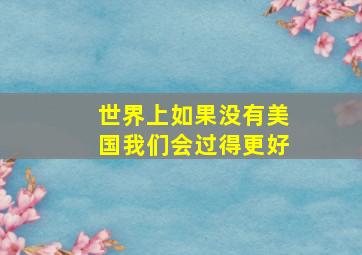 世界上如果没有美国我们会过得更好